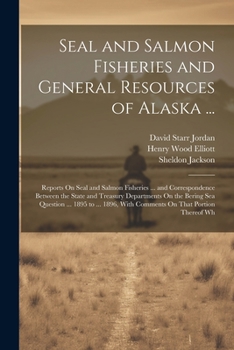 Seal and Salmon Fisheries and General Resources of Alaska ...

David Starr Jordan
Henry Wood Elliott
Sheldon Jackson

Reports On Seal and Salmon Fisheries ... and Correspondence Between the State and Treasury Departments On the Bering Sea Question ... 1895 to ... 1896, With Comments On That Portion Thereof Wh